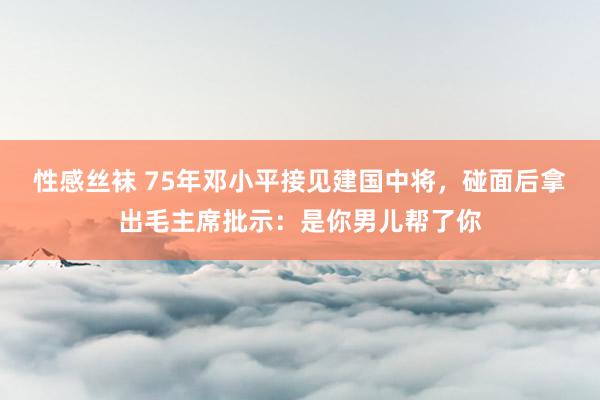 性感丝袜 75年邓小平接见建国中将，碰面后拿出毛主席批示：是你男儿帮了你